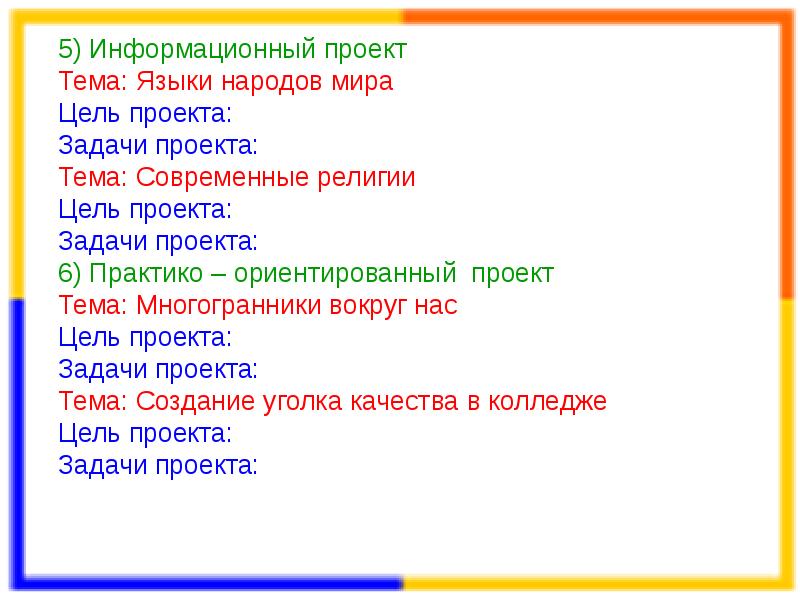 5) Информационный проект
Тема: Языки народов мира
Цель проекта:
Задачи проекта:
Тема: Современные религии
Цель проекта:
Задачи проекта:
6) Практико – ориентированный проект
Тема: Многогранники вокруг нас
Цель проекта:
Задачи проекта:
Тема: Создание уголка качества в колледже
Цель проекта:
Задачи проекта: